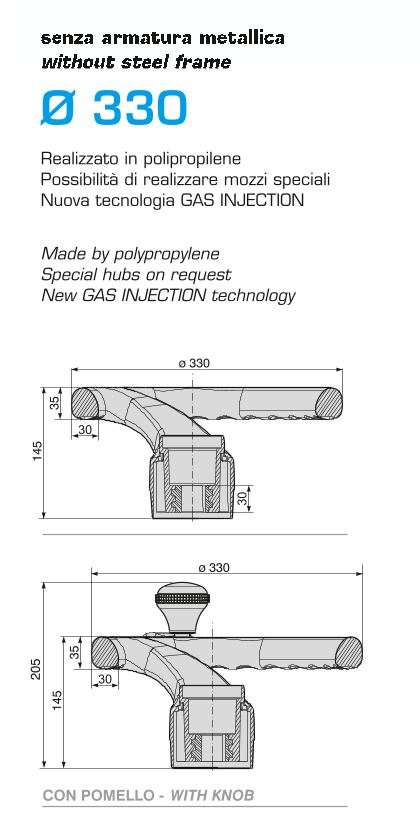 senza armatura metallica
without steel frame

Ø 330

Realizzato in polipropilene
Possibilità di realizzare mozzi speciali
Nuova tecnologia GAS INJECTION

Made by polypropylene
Special hubs on request
New GAS INJECTION technology

ø 330
35
30
145
30

ø 330
35
30
205
145

CON POMELLO - WITH KNOB